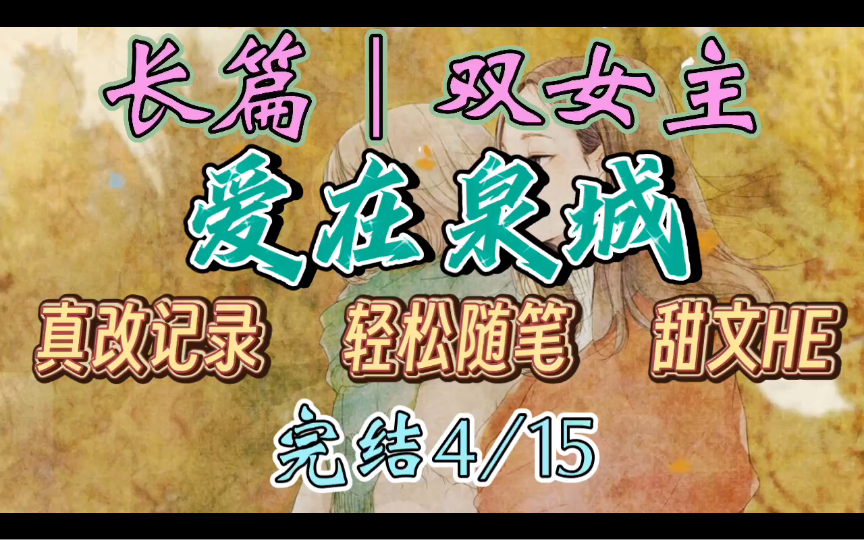 长篇 | 双女主

爱在泉城

真改记录 轻松随笔 甜文HE

完结4/15